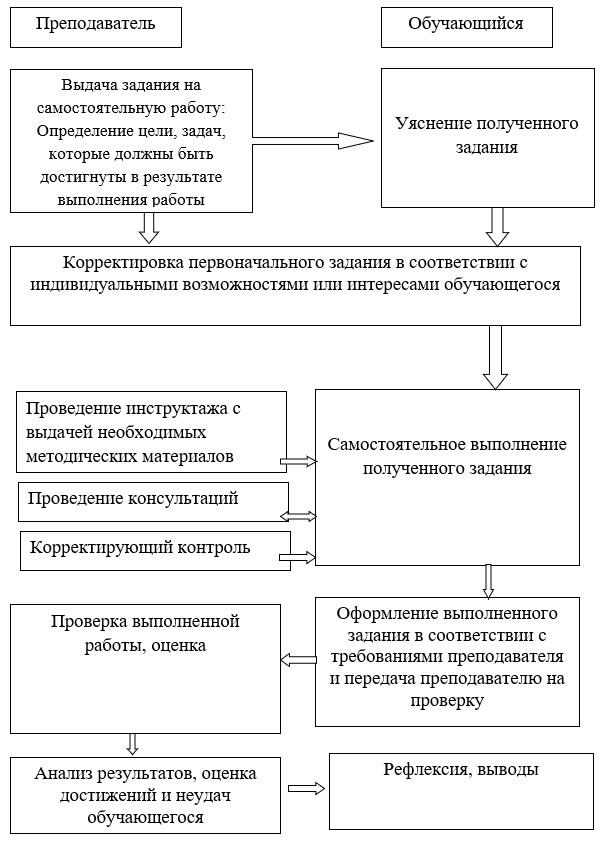 Преподаватель

Обучающийся

Выдача задания на самостоятельную работу: Определение цели, задач, которые должны быть достигнуты в результате выполнения работы

Уяснение полученного задания

Корректировка первоначального задания в соответствии с индивидуальными возможностями или интересами обучающегося

Проведение инструктажа с выдачей необходимых методических материалов

Проведение консультаций

Корректирующий контроль

Самостоятельное выполнение полученного задания

Проверка выполненной работы, оценка

Оформление выполненного задания в соответствии с требованиями преподавателя и передача преподавателю на проверку

Анализ результатов, оценка достижений и неудач обучающегося

Рефлексия, выводы